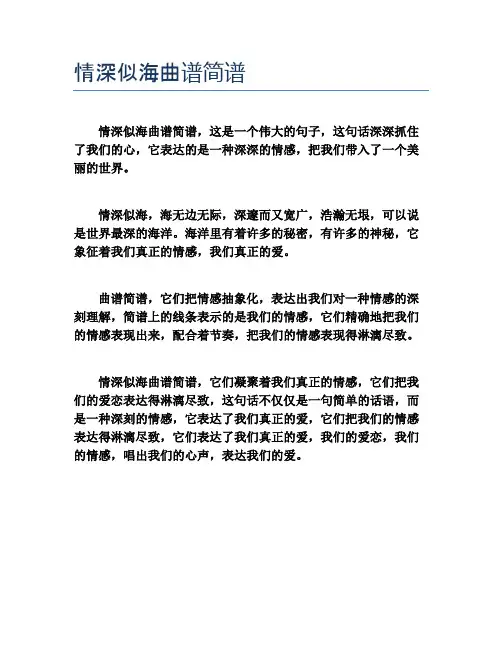 情深似海曲谱简谱

情深似海曲谱简谱，这是一个伟大的句子，这句话深深抓住了我们的心，它表达的是一种深深的情感，把我们带入了一个美丽的世界。

情深似海，海无边无际，深邃而又宽广，浩瀚无垠，可以说是世界最深的海洋。海洋里有着许多的秘密，有许多的神秘，它象征着我们真正的情感，我们真正的爱。

曲谱简谱，它们把情感抽象化，表达出我们对一种情感的深刻理解，简谱上的线条表示的是我们的情感，它们精确地把我们的情感表现出来，配合着节奏，把我们的情感表现得淋漓尽致。

情深似海曲谱简谱，它们凝聚着我们真正的情感，它们把我们的爱恋表达得淋漓尽致，这句话不仅仅是一句简单的话语，而是一种深刻的情感，它表达了我们真正的爱，它们把我们的情感表达得淋漓尽致，它们表达了我们真正的爱，我们的爱恋，我们的情感，唱出我们的心声，表达我们的爱。